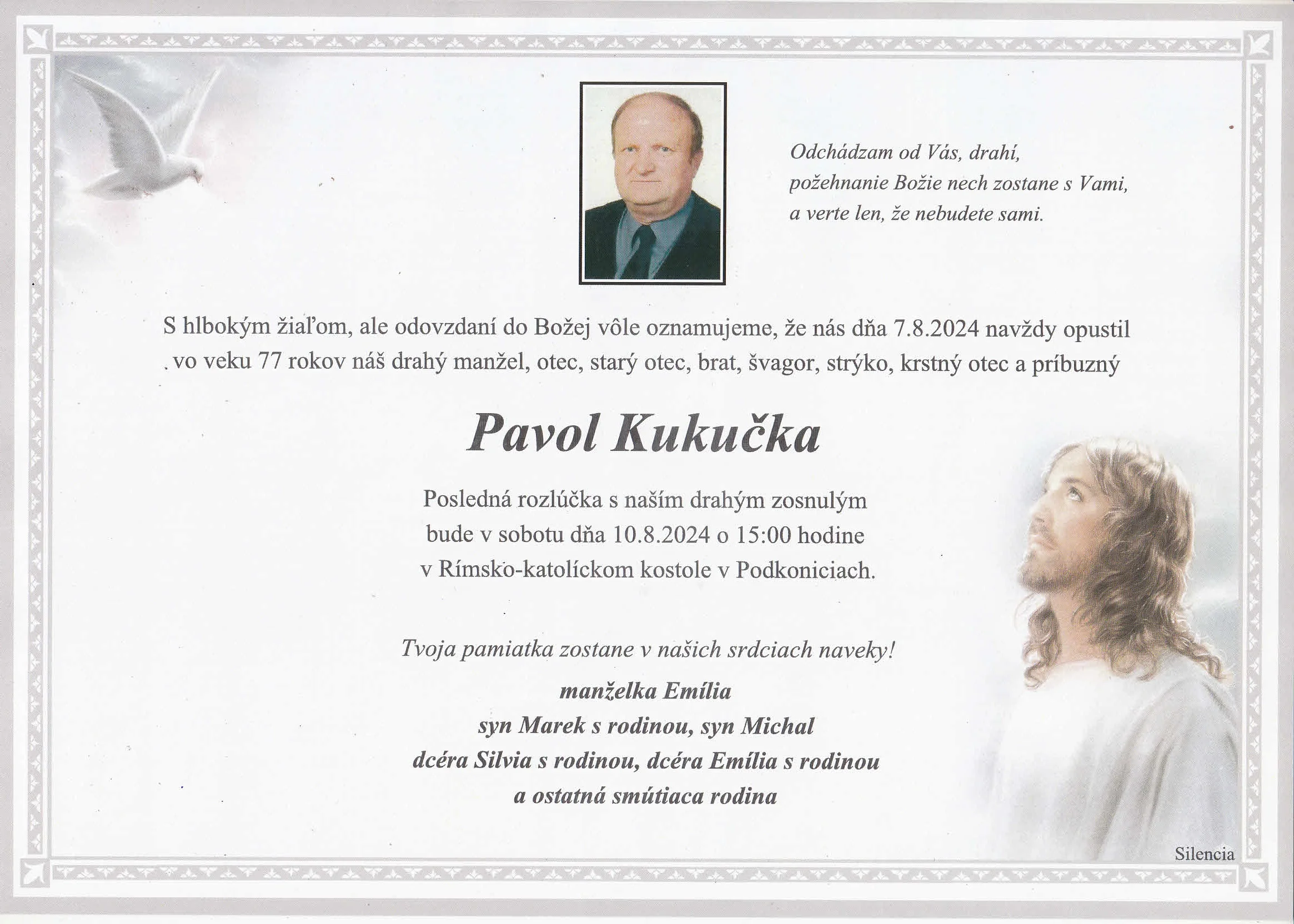 Odchádzam od Vás, drahí,
požehnanie Božie nech zostane s Vami,
a verte len, že nebudete sami.

S hlbokým žiaľom, ale odovzdaní do Božej vôle oznamujeme, že nás dňa 7.8.2024 navždy opustil vo veku 77 rokov náš drahý manžel, otec, starý otec, brat, švagor, strýko, krstný otec a príbuzný

Pavol Kukučka

Posledná rozlúčka s naším drahým zosnulým
bude v sobotu dňa 10.8.2024 o 15:00 hodine
v Rímsko-katolíckom kostole v Podkoniciach.

Tvoja pamiatka zostane v našich srdciach naveky!

manželka Emília
syn Marek s rodinou, syn Michal
dcéra Silvia s rodinou, dcéra Emília s rodinou
a ostatná smútiaca rodina

Silencia